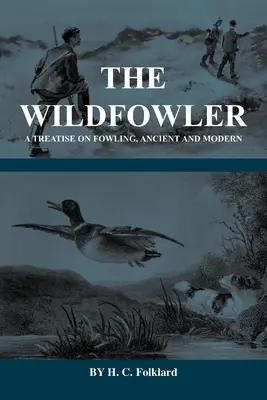 THE WILDFOWLER

A TREATISE ON FOWLING, ANCIENT AND MODERN

BY H. C. Folklard